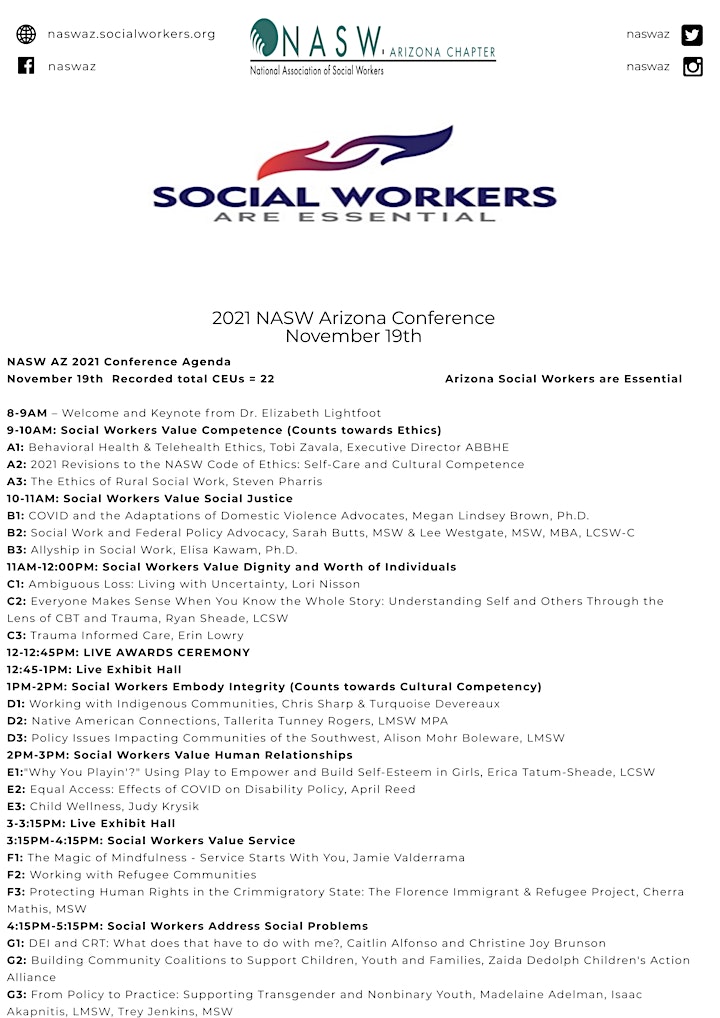 naswaz.socialworkers.org
naswaz

NASW ARIZONA CHAPTER
National Association of Social Workers

naswaz
naswaz

SOCIAL WORKERS
ARE ESSENTIAL

2021 NASW Arizona Conference
November 19th

NASW AZ 2021 Conference Agenda
November 19th Recorded total CEUs = 22 Arizona Social Workers are Essential

8-9AM – Welcome and Keynote from Dr. Elizabeth Lightfoot
9-10AM: Social Workers Value Competence (Counts towards Ethics)
A1: Behavioral Health & Telehealth Ethics, Tobi Zavala, Executive Director ABBHE
A2: 2021 Revisions to the NASW Code of Ethics: Self-Care and Cultural Competence
A3: The Ethics of Rural Social Work, Steven Pharris
10-11AM: Social Workers Value Social Justice
B1: COVID and the Adaptations of Domestic Violence Advocates, Megan Lindsey Brown, Ph.D.
B2: Social Work and Federal Policy Advocacy, Sarah Butts, MSW & Lee Westgate, MSW, MBA, LCSW-C
B3: Allyship in Social Work, Elisa Kawam, Ph.D.
11AM-12:00PM: Social Workers Value Dignity and Worth of Individuals
C1: Ambiguous Loss: Living with Uncertainty, Lori Nisson
C2: Everyone Makes Sense When You Know the Whole Story: Understanding Self and Others Through the Lens of CBT and Trauma, Ryan Sheade, LCSW
C3: Trauma Informed Care, Erin Lowry
12-12:45PM: LIVE AWARDS CEREMONY
12:45-1PM: Live Exhibit Hall
1PM-2PM: Social Workers Embody Integrity (Counts towards Cultural Competency)
D1: Working with Indigenous Communities, Chris Sharp & Turquoise Devereaux
D2: Native American Connections, Tallerita Tunney Rogers, LMSW MPA
D3: Policy Issues Impacting Communities of the Southwest, Alison Mohr Boleware, LMSW
2PM-3PM: Social Workers Value Human Relationships
E1:"Why You Playin'?" Using Play to Empower and Build Self-Esteem in Girls, Erica Tatum-Sheade, LCSW
E2: Equal Access: Effects of COVID on Disability Policy, April Reed
E3: Child Wellness, Judy Krysik
3-3:15PM: Live Exhibit Hall
3:15PM-4:15PM: Social Workers Value Service
F1: The Magic of Mindfulness - Service Starts With You, Jamie Valderrama
F2: Working with Refugee Communities
F3: Protecting Human Rights in the Crimmigratory State: The Florence Immigrant & Refugee Project, Cherra Mathis, MSW
4:15PM-5:15PM: Social Workers Address Social Problems
G1: DEI and CRT: What does that have to do with me?, Caitlin Alfonso and Christine Joy Brunson
G2: Building Community Coalitions to Support Children, Youth and Families, Zaida Dedolph Children's Action Alliance
G3: From Policy to Practice: Supporting Transgender and Nonbinary Youth, Madelaine Adelman, Isaac Akapnitis, LMSW, Trey Jenkins, MSW